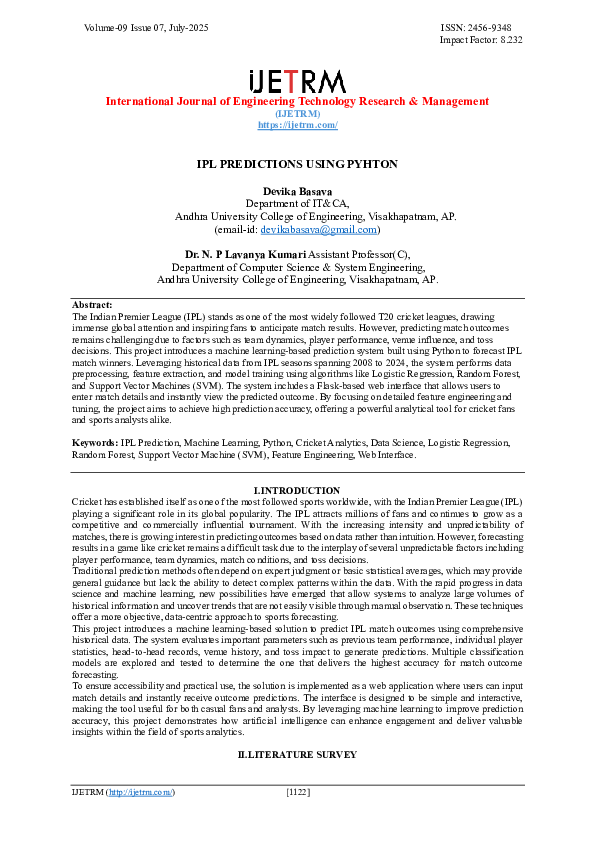 Volume-09 Issue 07, July-2025

ISSN: 2456-9348
Impact Factor: 8.232

IJETRM

International Journal of Engineering Technology Research & Management
(IJETRM)
https://ijetrm.com/

IPL PREDICTIONS USING PYHTON

Devika Basava
Department of IT&CA,
Andhra University College of Engineering, Visakhapatnam, AP.
(email-id: devikabasava@gmail.com)

Dr. N. P Lavanya Kumari Assistant Professor(C),
Department of Computer Science & System Engineering,
Andhra University College of Engineering, Visakhapatnam, AP.

Abstract:
The Indian Premier League (IPL) stands as one of the most widely followed T20 cricket leagues, drawing immense global attention and inspiring fans to anticipate match results. However, predicting match outcomes remains challenging due to factors such as team dynamics, player performance, venue influence, and toss decisions. This project introduces a machine learning-based prediction system built using Python to forecast IPL match winners. Leveraging historical data from IPL seasons spanning 2008 to 2024, the system performs data preprocessing, feature extraction, and model training using algorithms like Logistic Regression, Random Forest, and Support Vector Machines (SVM). The system includes a Flask-based web interface that allows users to enter match details and instantly view the predicted outcome. By focusing on detailed feature engineering and tuning, the project aims to achieve high prediction accuracy, offering a powerful analytical tool for cricket fans and sports analysts alike.

Keywords: IPL Prediction, Machine Learning, Python, Cricket Analytics, Data Science, Logistic Regression, Random Forest, Support Vector Machine (SVM), Feature Engineering, Web Interface.

I.INTRODUCTION
Cricket has established itself as one of the most followed sports worldwide, with the Indian Premier League (IPL) playing a significant role in its global popularity. The IPL attracts millions of fans and continues to grow as a competitive and commercially influential tournament. With the increasing intensity and unpredictability of matches, there is growing interest in predicting outcomes based on data rather than intuition. However, forecasting results in a game like cricket remains a difficult task due to the interplay of several unpredictable factors including player performance, team dynamics, match conditions, and toss decisions.
Traditional prediction methods often depend on expert judgment or basic statistical averages, which may provide general guidance but lack the ability to detect complex patterns within the data. With the rapid progress in data science and machine learning, new possibilities have emerged that allow systems to analyze large volumes of historical information and uncover trends that are not easily visible through manual observation. These techniques offer a more objective, data-centric approach to sports forecasting.
This project introduces a machine learning-based solution to predict IPL match outcomes using comprehensive historical data. The system evaluates important parameters such as previous team performance, individual player statistics, head-to-head records, venue history, and toss impact to generate predictions. Multiple classification models are explored and tested to determine the one that delivers the highest accuracy for match outcome forecasting.
To ensure accessibility and practical use, the solution is implemented as a web application where users can input match details and instantly receive outcome predictions. The interface is designed to be simple and interactive, making the tool useful for both casual fans and analysts. By leveraging machine learning to improve prediction accuracy, this project demonstrates how artificial intelligence can enhance engagement and deliver valuable insights within the field of sports analytics.

II.LITERATURE SURVEY

IJETRM (http://ijetrm.com/)

[1122]